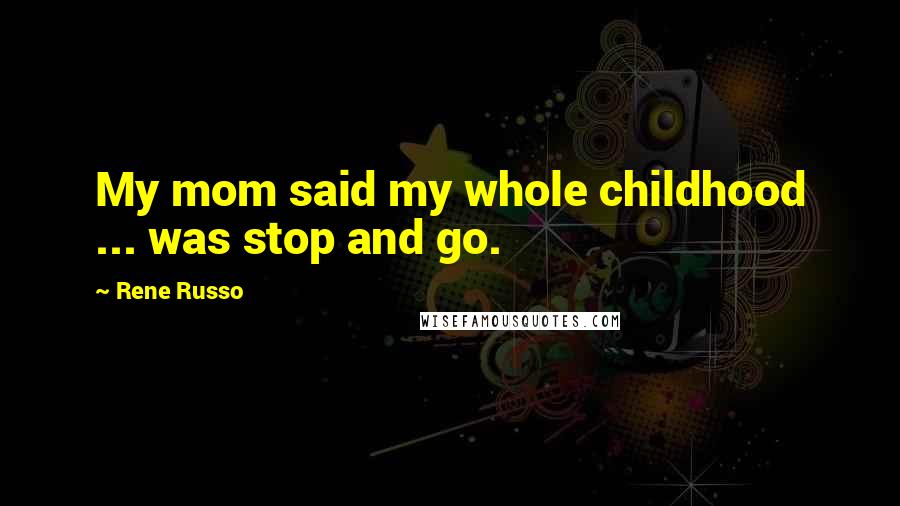 My mom said my whole childhood ... was stop and go.

~ Rene Russo

WISEFAMOUSQUOTES.COM